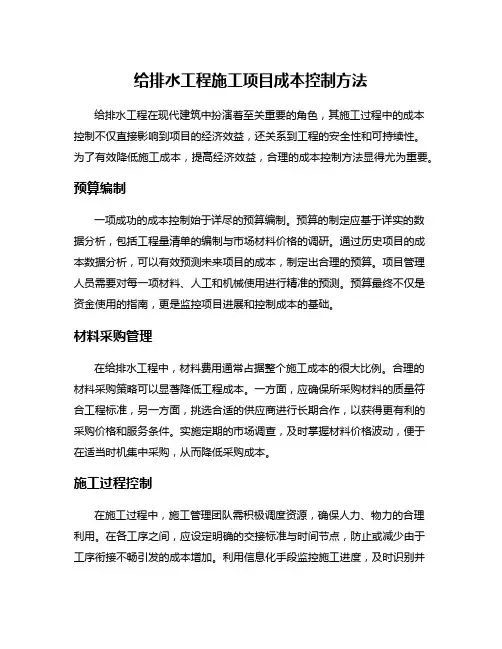 给排水工程施工项目成本控制方法

给排水工程在现代建筑中扮演着至关重要的角色，其施工过程中的成本控制不仅直接影响到项目的经济效益，还关系到工程的安全性和可持续性。为了有效降低施工成本，提高经济效益，合理的成本控制方法显得尤为重要。

预算编制

一项成功的成本控制始于详尽的预算编制。预算的制定应基于详实的数据分析，包括工程量清单的编制与市场材料价格的调研。通过历史项目的成本数据分析，可以有效预测未来项目的成本，制定出合理的预算。项目管理人员需要对每一项材料、人工和机械使用进行精准的预测。预算最终不仅是资金使用的指南，更是监控项目进展和控制成本的基础。

材料采购管理

在给排水工程中，材料费用通常占据整个施工成本的很大比例。合理的材料采购策略可以显著降低工程成本。一方面，应确保所采购材料的质量符合工程标准，另一方面，挑选合适的供应商进行长期合作，以获得更有利的采购价格和服务条件。实施定期的市场调查，及时掌握材料价格波动，便于在适当时机集中采购，从而降低采购成本。

施工过程控制

在施工过程中，施工管理团队需积极调度资源，确保人力、物力的合理利用。在各工序之间，应设定明确的交接标准与时间节点，防止或减少由于工序衔接不畅引发的成本增加。利用信息化手段监控施工进度，及时识别并